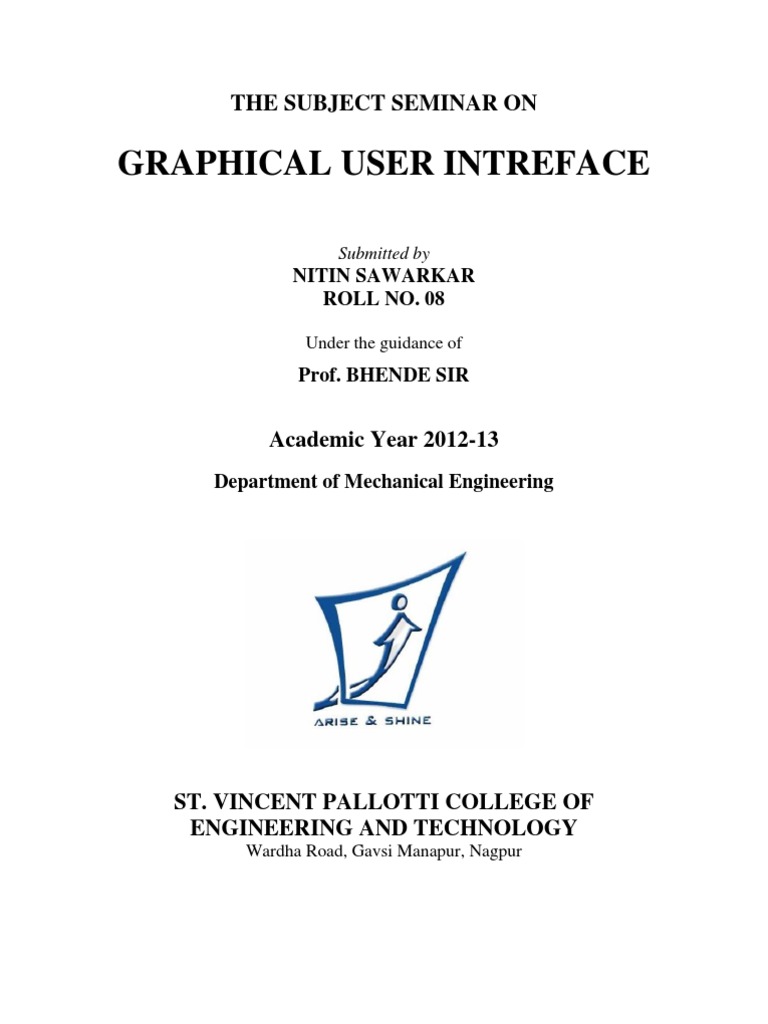 THE SUBJECT SEMINAR ON

GRAPHICAL USER INTREFACE

Submitted by

NITIN SAWARKAR
ROLL NO. 08

Under the guidance of

Prof. BHENDE SIR

Academic Year 2012-13

Department of Mechanical Engineering

ARISE & SHINE

ST. VINCENT PALLOTTI COLLEGE OF ENGINEERING AND TECHNOLOGY

Wardha Road, Gavsi Manapur, Nagpur